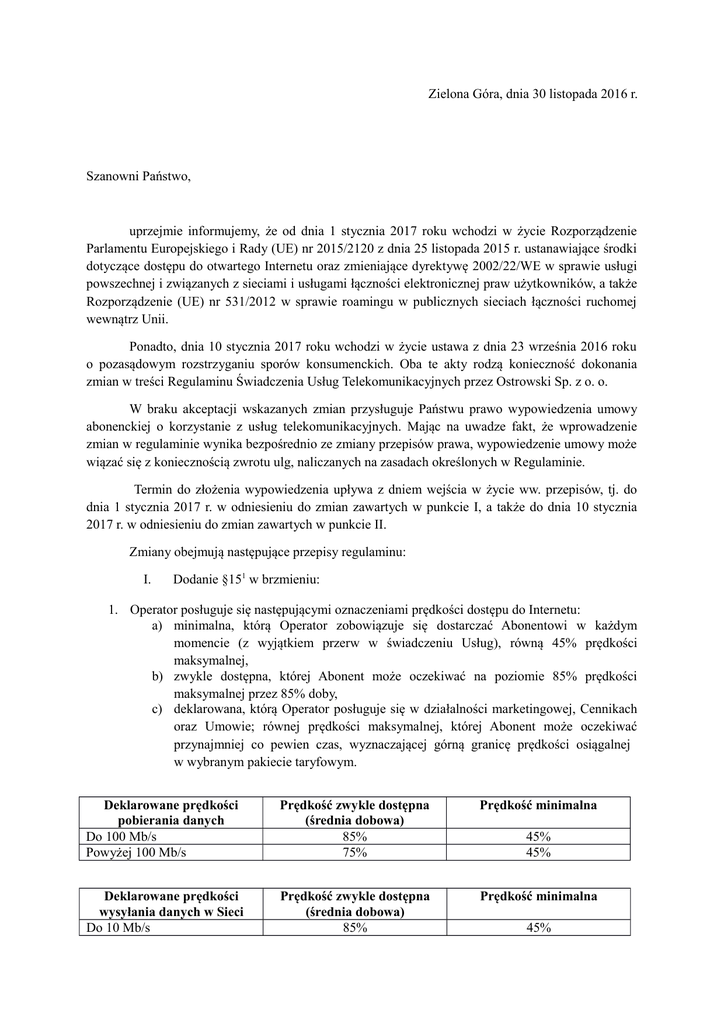 Zielona Góra, dnia 30 listopada 2016 r.

Szanowni Państwo,

uprzejmie informujemy, że od dnia 1 stycznia 2017 roku wchodzi w życie Rozporządzenie Parlamentu Europejskiego i Rady (UE) nr 2015/2120 z dnia 25 listopada 2015 r. ustanawiające środki dotyczące dostępu do otwartego Internetu oraz zmieniające dyrektywę 2002/22/WE w sprawie usługi powszechnej i związanych z sieciami i usługami łączności elektronicznej praw użytkowników, a także Rozporządzenie (UE) nr 531/2012 w sprawie roamingu w publicznych sieciach łączności ruchomej wewnątrz Unii.

Ponadto, dnia 10 stycznia 2017 roku wchodzi w życie ustawa z dnia 23 września 2016 roku o pozasądowym rozstrzyganiu sporów konsumenckich. Oba te akty rodzą konieczność dokonania zmian w treści Regulaminu Świadczenia Usług Telekomunikacyjnych przez Ostrowski Sp. z o. o.

W braku akceptacji wskazanych zmian przysługuje Państwu prawo wypowiedzenia umowy abonenckiej o korzystanie z usług telekomunikacyjnych. Mając na uwadze fakt, że wprowadzenie zmian w regulaminie wynika bezpośrednio ze zmiany przepisów prawa, wypowiedzenie umowy może wiązać się z koniecznością zwrotu ulg, naliczanych na zasadach określonych w Regulaminie.

Termin do złożenia wypowiedzenia upływa z dniem wejścia w życie ww. przepisów, tj. do dnia 1 stycznia 2017 r. w odniesieniu do zmian zawartych w punkcie I, a także do dnia 10 stycznia 2017 r. w odniesieniu do zmian zawartych w punkcie II.

Zmiany obejmują następujące przepisy regulaminu:

I. Dodanie §15$^1$ w brzmieniu:

1. Operator posługuje się następującymi oznaczeniami prędkości dostępu do Internetu:
a) minimalna, którą Operator zobowiązuje się dostarczać Abonentowi w każdym momencie (z wyjątkiem przerw w świadczeniu Usług), równą 45% prędkości maksymalnej,
b) zwykle dostępna, której Abonent może oczekiwać na poziomie 85% prędkości maksymalnej przez 85% doby,
c) deklarowana, którą Operator posługuje się w działalności marketingowej, Cennikach oraz Umowie; równej prędkości maksymalnej, której Abonent może oczekiwać przynajmniej co pewien czas, wyznaczającej górną granicę prędkości osiągalnej w wybranym pakiecie taryfowym.

| Deklarowane prędkości pobierania danych | Prędkość zwykle dostępna (średnia dobowa) | Prędkość minimalna |
|---|---|---|
| Do 100 Mb/s | 85% | 45% |
| Powyżej 100 Mb/s | 75% | 45% |

| Deklarowane prędkości wysyłania danych w Sieci | Prędkość zwykle dostępna (średnia dobowa) | Prędkość minimalna |
|---|---|---|
| Do 10 Mb/s | 85% | 45% |